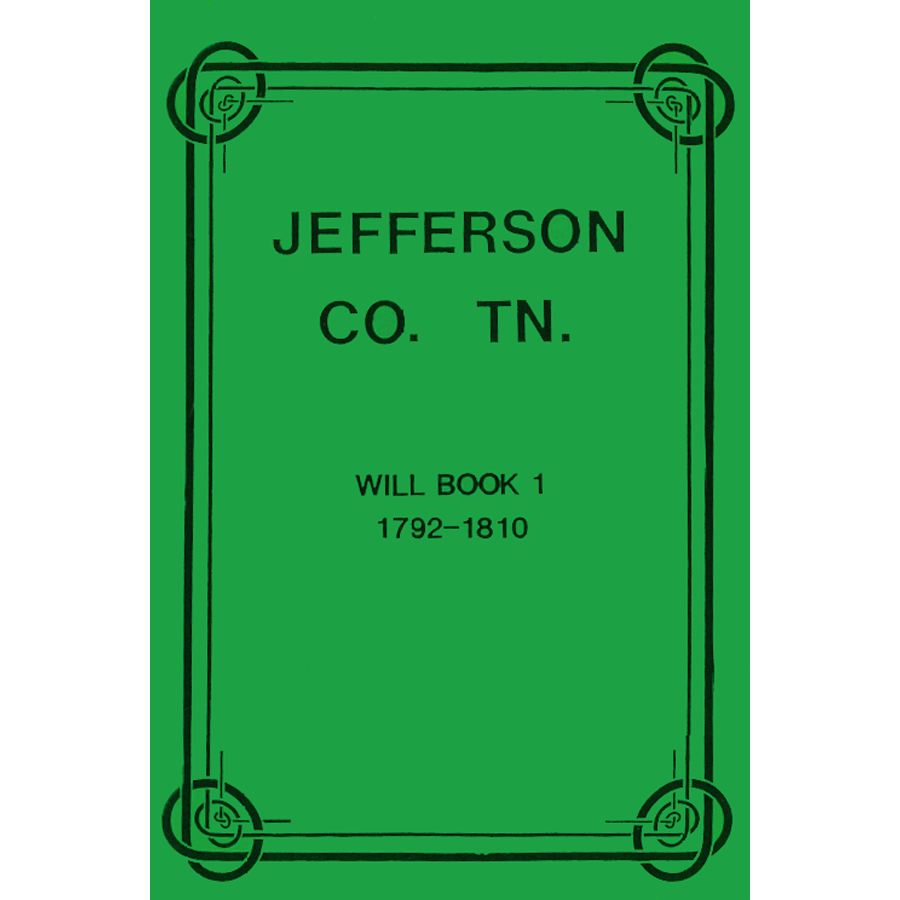 JEFFERSON
CO. TN.

WILL BOOK 1
1792–1810